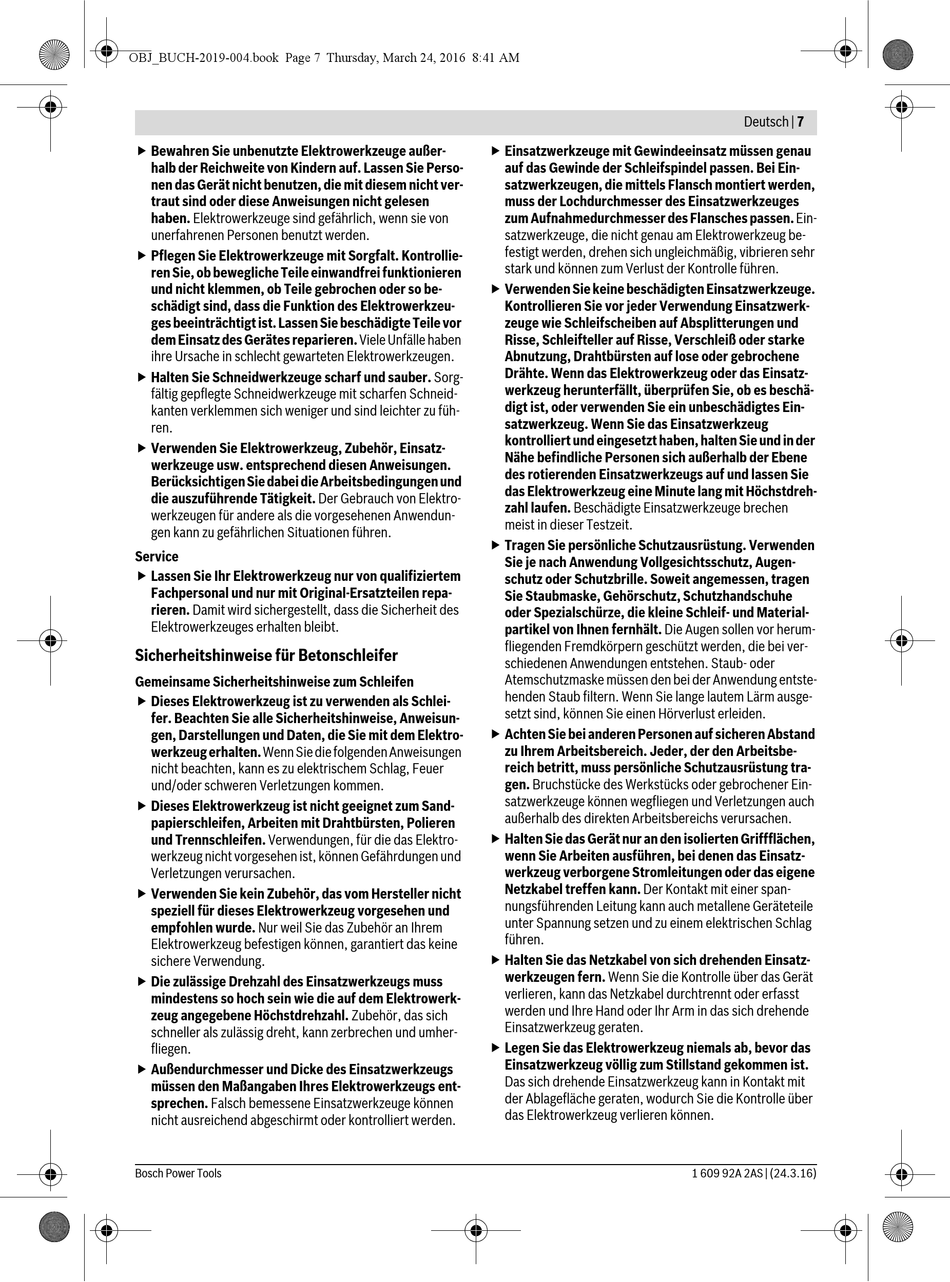 OBJ_BUCH-2019-004.book Page 7 Thursday, March 24, 2016 8:41 AM

Deutsch | 7

▶ Bewahren Sie unbenutzte Elektrowerkzeuge außerhalb der Reichweite von Kindern auf. Lassen Sie Personen das Gerät nicht benutzen, die mit diesem nicht vertraut sind oder diese Anweisungen nicht gelesen haben. Elektrowerkzeuge sind gefährlich, wenn sie von unerfahrenen Personen benutzt werden.

▶ Pflegen Sie Elektrowerkzeuge mit Sorgfalt. Kontrollieren Sie, ob bewegliche Teile einwandfrei funktionieren und nicht klemmen, ob Teile gebrochen oder so beschädigt sind, dass die Funktion des Elektrowerkzeuges beeinträchtigt ist. Lassen Sie beschädigte Teile vor dem Einsatz des Gerätes reparieren. Viele Unfälle haben ihre Ursache in schlecht gewarteten Elektrowerkzeugen.

▶ Halten Sie Schneidwerkzeuge scharf und sauber. Sorgfältig gepflegte Schneidwerkzeuge mit scharfen Schneidkanten verklemmen sich weniger und sind leichter zu führen.

▶ Verwenden Sie Elektrowerkzeug, Zubehör, Einsatzwerkzeuge usw. entsprechend diesen Anweisungen. Berücksichtigen Sie dabei die Arbeitsbedingungen und die auszuführende Tätigkeit. Der Gebrauch von Elektrowerkzeugen für andere als die vorgesehenen Anwendungen kann zu gefährlichen Situationen führen.

Service

▶ Lassen Sie Ihr Elektrowerkzeug nur von qualifiziertem Fachpersonal und nur mit Original-Ersatzteilen reparieren. Damit wird sichergestellt, dass die Sicherheit des Elektrowerkzeuges erhalten bleibt.

Sicherheitshinweise für Betonschleifer

Gemeinsame Sicherheitshinweise zum Schleifen

▶ Dieses Elektrowerkzeug ist zu verwenden als Schleifer. Beachten Sie alle Sicherheitshinweise, Anweisungen, Darstellungen und Daten, die Sie mit dem Elektrowerkzeug erhalten. Wenn Sie die folgenden Anweisungen nicht beachten, kann es zu elektrischem Schlag, Feuer und/oder schweren Verletzungen kommen.

▶ Dieses Elektrowerkzeug ist nicht geeignet zum Sandpapierschleifen, Arbeiten mit Drahtbürsten, Polieren und Trennschleifen. Verwendungen, für die das Elektrowerkzeug nicht vorgesehen ist, können Gefährdungen und Verletzungen verursachen.

▶ Verwenden Sie kein Zubehör, das vom Hersteller nicht speziell für dieses Elektrowerkzeug vorgesehen und empfohlen wurde. Nur weil Sie das Zubehör an Ihrem Elektrowerkzeug befestigen können, garantiert das keine sichere Verwendung.

▶ Die zulässige Drehzahl des Einsatzwerkzeugs muss mindestens so hoch sein wie die auf dem Elektrowerkzeug angegebene Höchstdrehzahl. Zubehör, das sich schneller als zulässig dreht, kann zerbrechen und umherfliegen.

▶ Außendurchmesser und Dicke des Einsatzwerkzeugs müssen den Maßangaben Ihres Elektrowerkzeugs entsprechen. Falsch bemessene Einsatzwerkzeuge können nicht ausreichend abgeschirmt oder kontrolliert werden.

▶ Einsatzwerkzeuge mit Gewindeeinsatz müssen genau auf das Gewinde der Schleifspindel passen. Bei Einsatzwerkzeugen, die mittels Flansch montiert werden, muss der Lochdurchmesser des Einsatzwerkzeuges zum Aufnahmedurchmesser des Flansches passen. Einsatzwerkzeuge, die nicht genau am Elektrowerkzeug befestigt werden, drehen sich ungleichmäßig, vibrieren sehr stark und können zum Verlust der Kontrolle führen.

▶ Verwenden Sie keine beschädigten Einsatzwerkzeuge. Kontrollieren Sie vor jeder Verwendung Einsatzwerkzeuge wie Schleifscheiben auf Absplitterungen und Risse, Schleifteller auf Risse, Verschleiß oder starke Abnutzung, Drahtbürsten auf lose oder gebrochene Drähte. Wenn das Elektrowerkzeug oder das Einsatzwerkzeug herunterfällt, überprüfen Sie, ob es beschädigt ist, oder verwenden Sie ein unbeschädigtes Einsatzwerkzeug. Wenn Sie das Einsatzwerkzeug kontrolliert und eingesetzt haben, halten Sie und in der Nähe befindliche Personen sich außerhalb der Ebene des rotierenden Einsatzwerkzeugs auf und lassen Sie das Elektrowerkzeug eine Minute lang mit Höchstdrehzahl laufen. Beschädigte Einsatzwerkzeuge brechen meist in dieser Testzeit.

▶ Tragen Sie persönliche Schutzausrüstung. Verwenden Sie je nach Anwendung Vollgesichtsschutz, Augenschutz oder Schutzbrille. Soweit angemessen, tragen Sie Staubmaske, Gehörschutz, Schutzhandschuhe oder Spezialschürze, die kleine Schleif- und Materialpartikel von Ihnen fernhält. Die Augen sollen vor herumfliegenden Fremdkörpern geschützt werden, die bei verschiedenen Anwendungen entstehen. Staub- oder Atemschutzmaske müssen den bei der Anwendung entstehenden Staub filtern. Wenn Sie lange lautem Lärm ausgesetzt sind, können Sie einen Hörverlust erleiden.

▶ Achten Sie bei anderen Personen auf sicheren Abstand zu Ihrem Arbeitsbereich. Jeder, der den Arbeitsbereich betritt, muss persönliche Schutzausrüstung tragen. Bruchstücke des Werkstücks oder gebrochener Einsatzwerkzeuge können wegfliegen und Verletzungen auch außerhalb des direkten Arbeitsbereichs verursachen.

▶ Halten Sie das Gerät nur an den isolierten Griffflächen, wenn Sie Arbeiten ausführen, bei denen das Einsatzwerkzeug verborgene Stromleitungen oder das eigene Netzkabel treffen kann. Der Kontakt mit einer spannungsführenden Leitung kann auch metallene Geräteteile unter Spannung setzen und zu einem elektrischen Schlag führen.

▶ Halten Sie das Netzkabel von sich drehenden Einsatzwerkzeugen fern. Wenn Sie die Kontrolle über das Gerät verlieren, kann das Netzkabel durchtrennt oder erfasst werden und Ihre Hand oder Ihr Arm in das sich drehende Einsatzwerkzeug geraten.

▶ Legen Sie das Elektrowerkzeug niemals ab, bevor das Einsatzwerkzeug völlig zum Stillstand gekommen ist. Das sich drehende Einsatzwerkzeug kann in Kontakt mit der Ablagefläche geraten, wodurch Sie die Kontrolle über das Elektrowerkzeug verlieren können.

Bosch Power Tools

1 609 92A 2AS | (24.3.16)